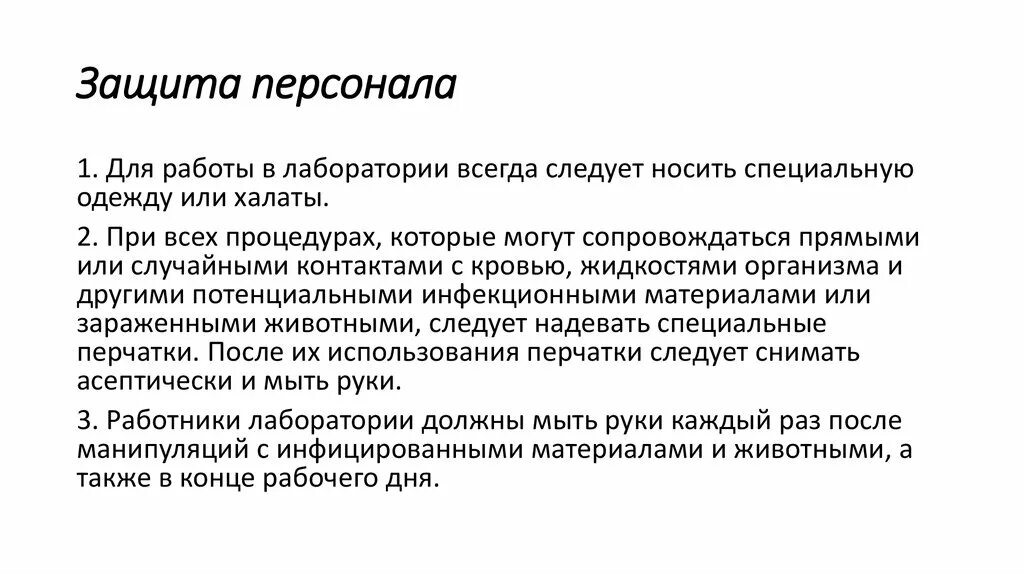 Защита персонала

1. Для работы в лаборатории всегда следует носить специальную одежду или халаты.

2. При всех процедурах, которые могут сопровождаться прямыми или случайными контактами с кровью, жидкостями организма и другими потенциальными инфекционными материалами или зараженными животными, следует надевать специальные перчатки. После их использования перчатки следует снимать асептически и мыть руки.

3. Работники лаборатории должны мыть руки каждый раз после манипуляций с инфицированными материалами и животными, а также в конце рабочего дня.